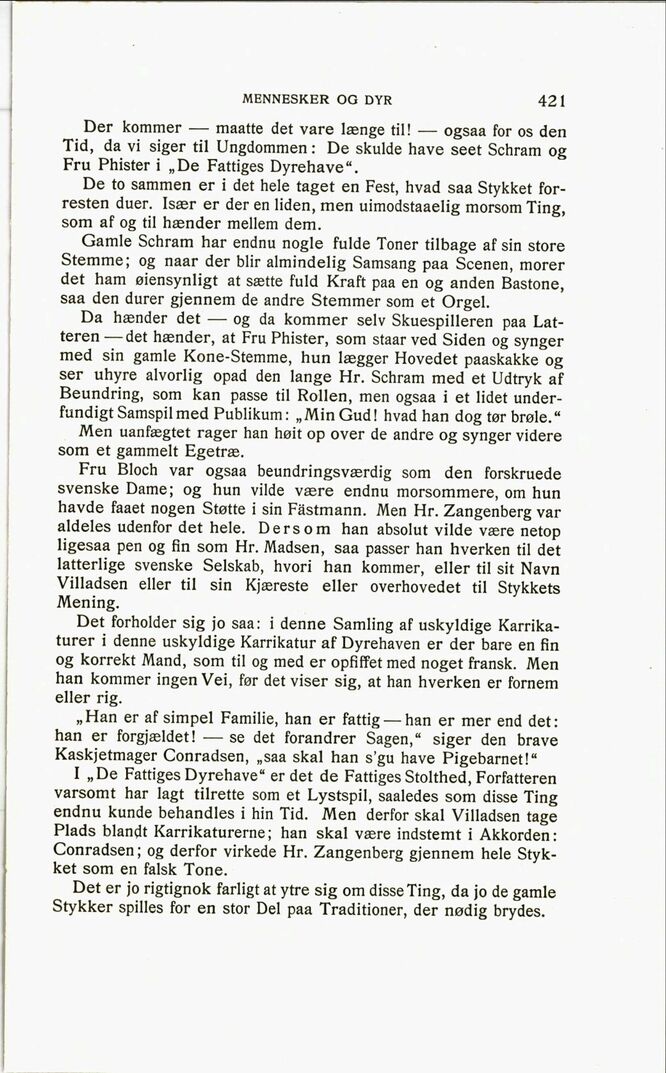 MENNESKER OG DYR 421

Der kommer — maatte det vare længe til! — ogsaa for os den Tid, da vi siger til Ungdommen: De skulde have seet Schram og Fru Phister i „De Fattiges Dyrehave".

De to sammen er i det hele taget en Fest, hvad saa Stykket forresten duer. Især er der en liden, men uimodstaaelig morsom Ting, som af og til hænder mellem dem.

Gamle Schram har endnu nogle fulde Toner tilbage af sin store Stemme; og naar der blir almindelig Samsang paa Scenen, morer det ham øiensynligt at sætte fuld Kraft paa en og anden Bastone, saa den durer gjennem de andre Stemmer som et Orgel.

Da hænder det — og da kommer selv Skuespilleren paa Latteren — det hænder, at Fru Phister, som staar ved Siden og synger med sin gamle Kone-Stemme, hun lægger Hovedet paaskakke og ser uhyre alvorlig opad den lange Hr. Schram med et Udtryk af Beundring, som kan passe til Rollen, men ogsaa i et lidet underfundigt Samspil med Publikum: „Min Gud! hvad han dog tør brøle."

Men uanfægtet rager han høit op over de andre og synger videre som et gammelt Egetræ.

Fru Bloch var ogsaa beundringsværdig som den forskruede svenske Dame; og hun vilde være endnu morsommere, om hun havde faaet nogen Støtte i sin Fästmann. Men Hr. Zangenberg var aldeles udenfor det hele. Dersom han absolut vilde være netop ligesaa pen og fin som Hr. Madsen, saa passer han hverken til det latterlige svenske Selskab, hvori han kommer, eller til sit Navn Villadsen eller til sin Kjæreste eller overhovedet til Stykkets Mening.

Det forholder sig jo saa: i denne Samling af uskyldige Karrikaturer i denne uskyldige Karrikatur af Dyrehaven er der bare en fin og korrekt Mand, som til og med er opfiffet med noget fransk. Men han kommer ingen Vei, før det viser sig, at han hverken er fornem eller rig.

„Han er af simpel Familie, han er fattig — han er mer end det: han er forgjældet! — se det forandrer Sagen," siger den brave Kaskjetmager Conradsen, „saa skal han s'gu have Pigebarnet!"

I „De Fattiges Dyrehave" er det de Fattiges Stolthed, Forfatteren varsomt har lagt tilrette som et Lystspil, saaledes som disse Ting endnu kunde behandles i hin Tid. Men derfor skal Villadsen tage Plads blandt Karrikaturerne; han skal være indstemt i Akkorden: Conradsen; og derfor virkede Hr. Zangenberg gjennem hele Stykket som en falsk Tone.

Det er jo rigtignok farligt at ytre sig om disse Ting, da jo de gamle Stykker spilles for en stor Del paa Traditioner, der nødig brydes.